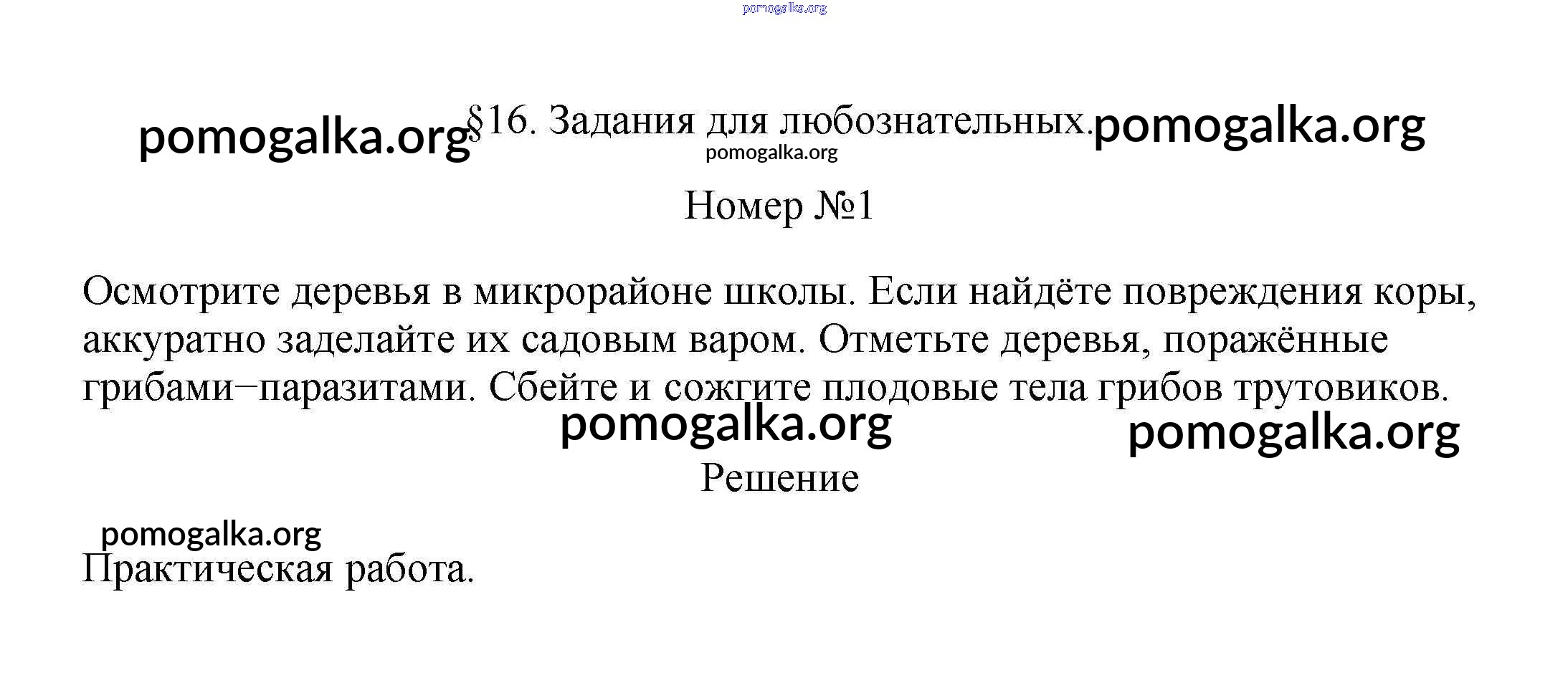 pomogalka.org

pomogalka.org §16. Задания для любознательных. pomogalka.org
pomogalka.org

Номер №1

Осмотрите деревья в микрорайоне школы. Если найдёте повреждения коры, аккуратно заделайте их садовым варом. Отметьте деревья, поражённые грибами−паразитами. Сбейте и сожгите плодовые тела грибов трутовиков.

pomogalka.org pomogalka.org

Решение

pomogalka.org
Практическая работа.